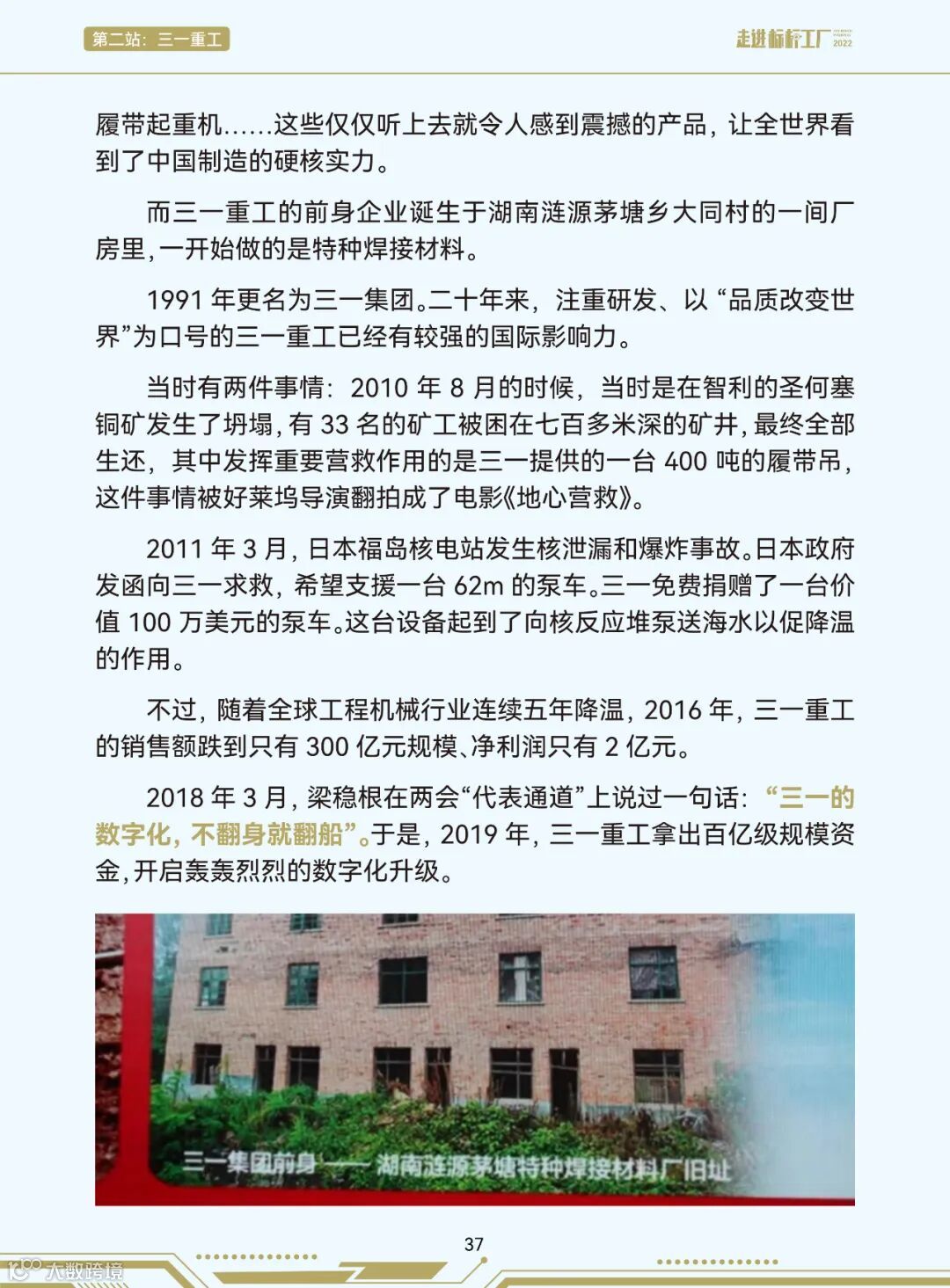 第二站：三一重工

走进标杆工厂 2022

履带起重机……这些仅仅听上去就令人感到震撼的产品，让全世界看到了中国制造的硬核实力。

而三一重工的前身企业诞生于湖南涟源茅塘乡大同村的一间厂房里，一开始做的是特种焊接材料。

1991 年更名为三一集团。二十年来，注重研发、以“品质改变世界”为口号的三一重工已经有较强的国际影响力。

当时有两件事情：2010 年 8 月的时候，当时是在智利的圣何塞铜矿发生了坍塌，有 33 名的矿工被困在七百多米深的矿井，最终全部生还，其中发挥重要营救作用的是三一提供的一台 400 吨的履带吊，这件事情被好莱坞导演翻拍成了电影《地心营救》。

2011 年 3 月，日本福岛核电站发生核泄漏和爆炸事故。日本政府发函向三一求救，希望支援一台 62m 的泵车。三一免费捐赠了一台价值 100 万美元的泵车。这台设备起到了向核反应堆泵送海水以促降温的作用。

不过，随着全球工程机械行业连续五年降温，2016 年，三一重工的销售额跌到只有 300 亿元规模、净利润只有 2 亿元。

2018 年 3 月，梁稳根在两会“代表通道”上说过一句话：“三一的数字化，不翻身就翻船”。于是，2019 年，三一重工拿出百亿级规模资金，开启轰轰烈烈的数字化升级。

三一集团前身——湖南涟源茅塘特种焊接材料厂旧址

37

大数跨境